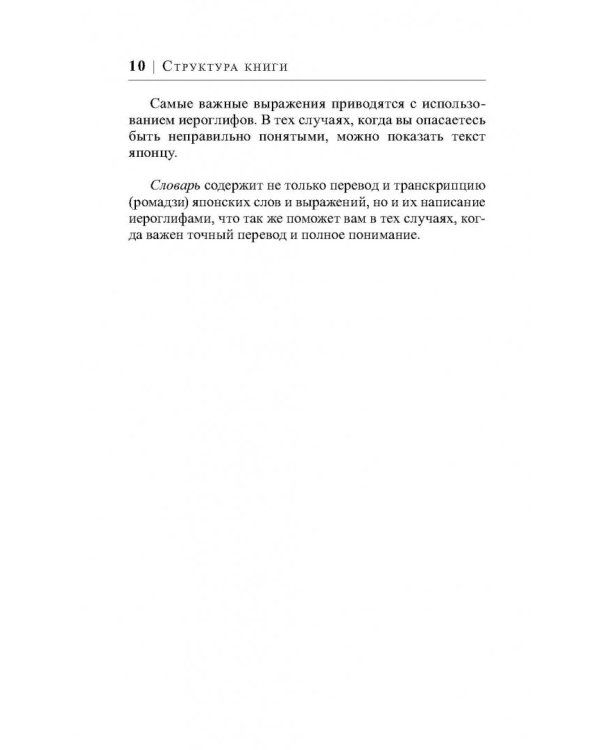 10 | Структура книги

Самые важные выражения приводятся с использованием иероглифов. В тех случаях, когда вы опасаетесь быть неправильно понятыми, можно показать текст японцу.

Словарь содержит не только перевод и транскрипцию (ромадзи) японских слов и выражений, но и их написание иероглифами, что так же поможет вам в тех случаях, когда важен точный перевод и полное понимание.